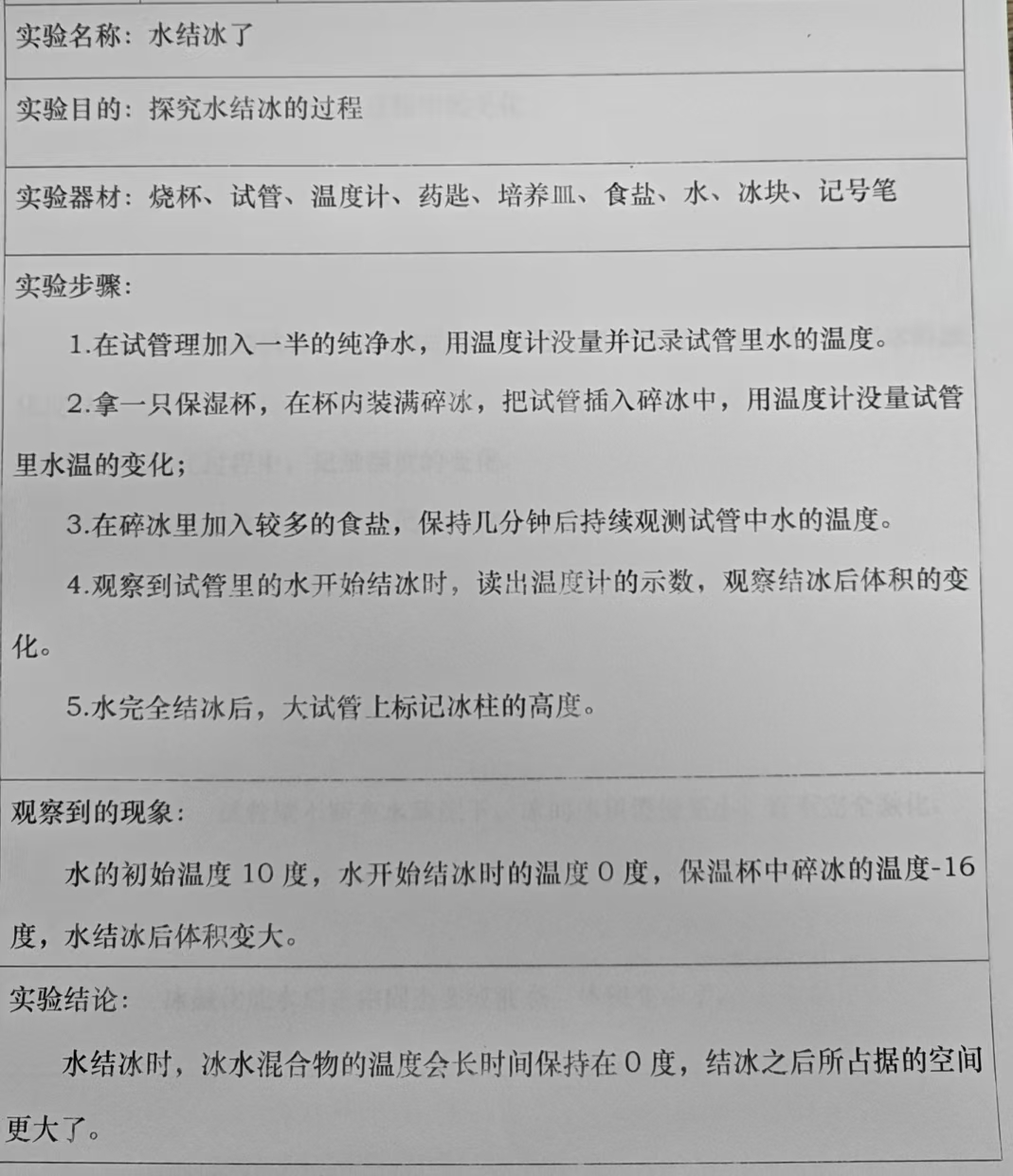 实验名称：水结冰了

实验目的：探究水结冰的过程

实验器材：烧杯、试管、温度计、药匙、培养皿、食盐、水、冰块、记号笔

实验步骤：

1.在试管理加入一半的纯净水，用温度计没量并记录试管里水的温度。

2.拿一只保湿杯，在杯内装满碎冰，把试管插入碎冰中，用温度计没量试管里水温的变化；

3.在碎冰里加入较多的食盐，保持几分钟后持续观测试管中水的温度。

4.观察到试管里的水开始结冰时，读出温度计的示数，观察结冰后体积的变化。

5.水完全结冰后，大试管上标记冰柱的高度。

观察到的现象：

水的初始温度 10 度，水开始结冰时的温度 0 度，保温杯中碎冰的温度-16 度，水结冰后体积变大。

实验结论：

水结冰时，冰水混合物的温度会长时间保持在 0 度，结冰之后所占据的空间更大了。